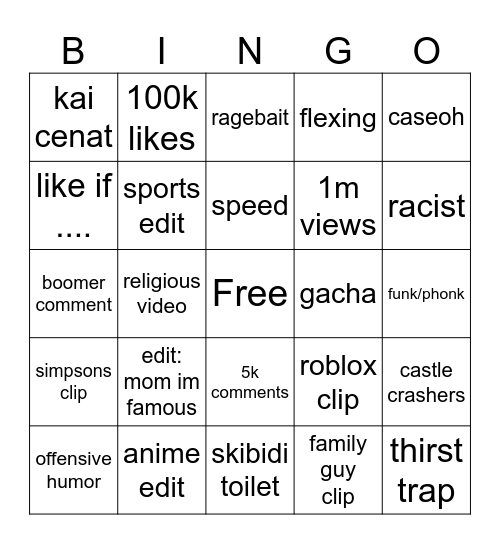 | B | I | N | G | O |
|---|---|---|---|---|
| kai cenat | 100k likes | ragebait | flexing | caseoh |
| like if .... | sports edit | speed | 1m views | racist |
| boomer comment | religious video | Free | gacha | funk/phonk |
| simpsons clip | edit: mom im famous | 5k comments | roblox clip | castle crashers |
| offensive humor | anime edit | skibidi toilet | family guy clip | thirst trap |